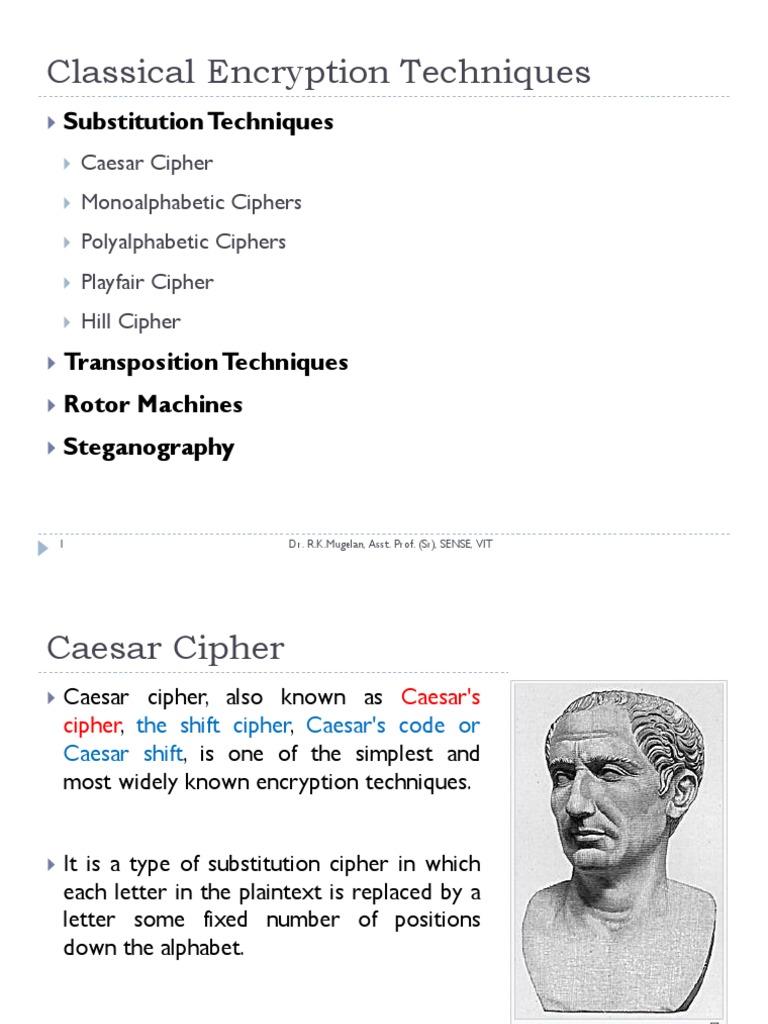 Classical Encryption Techniques

Substitution Techniques

Caesar Cipher

Monoalphabetic Ciphers

Polyalphabetic Ciphers

Playfair Cipher

Hill Cipher

Transposition Techniques

Rotor Machines

Steganography

1

Dr. R.K.Mugelan, Asst. Prof. (Sr), SENSE, VIT

Caesar Cipher

Caesar cipher, also known as Caesar's cipher, the shift cipher, Caesar's code or Caesar shift, is one of the simplest and most widely known encryption techniques.

It is a type of substitution cipher in which each letter in the plaintext is replaced by a letter some fixed number of positions down the alphabet.